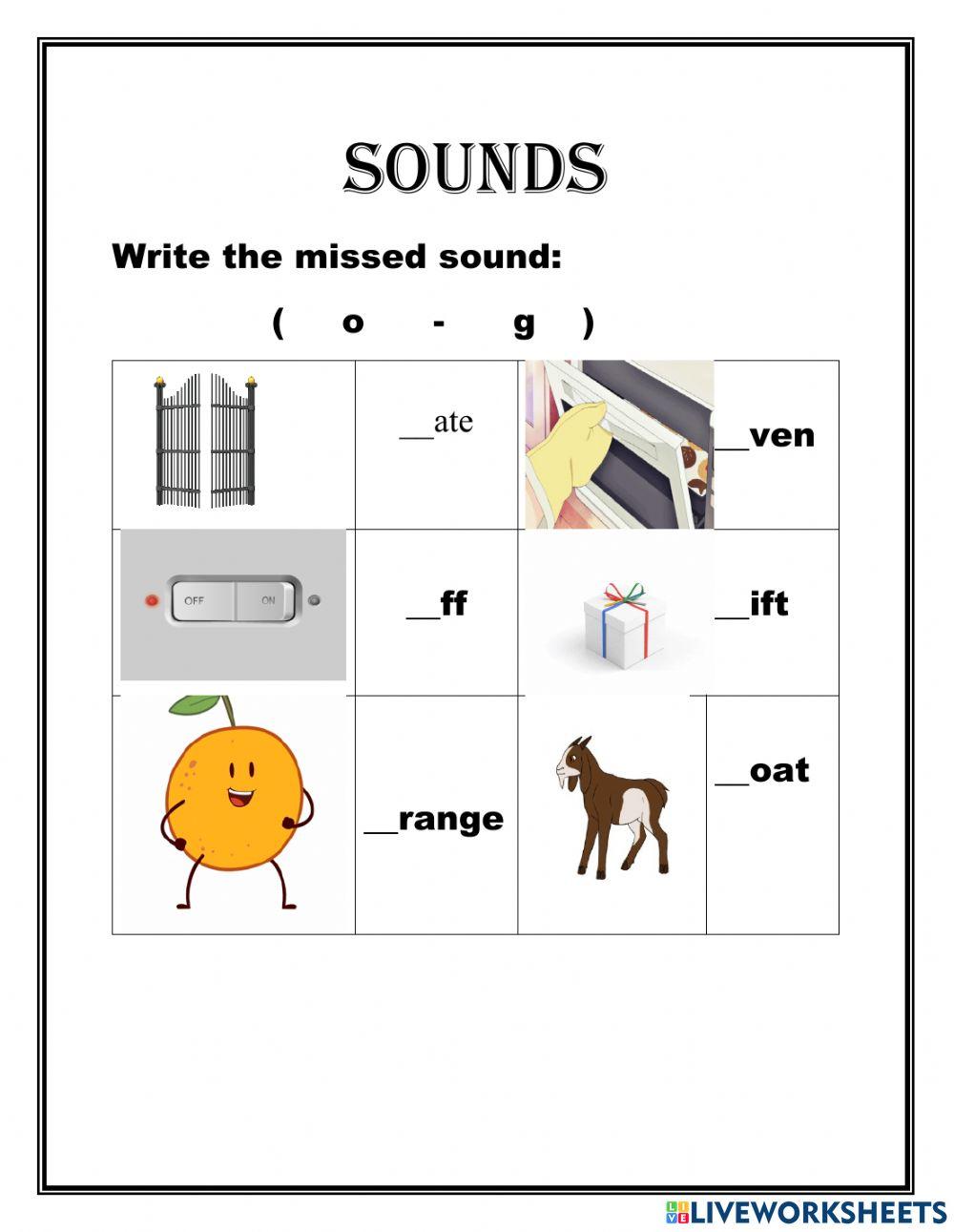 SOUNDS

Write the missed sound:

( o - g )

| | | | |
|---|---|---|---|
| | __ate | | __ven |
| OFF ON | __ff | | __ift |
| | __range | | __oat |

LIVEWORKSHEETS